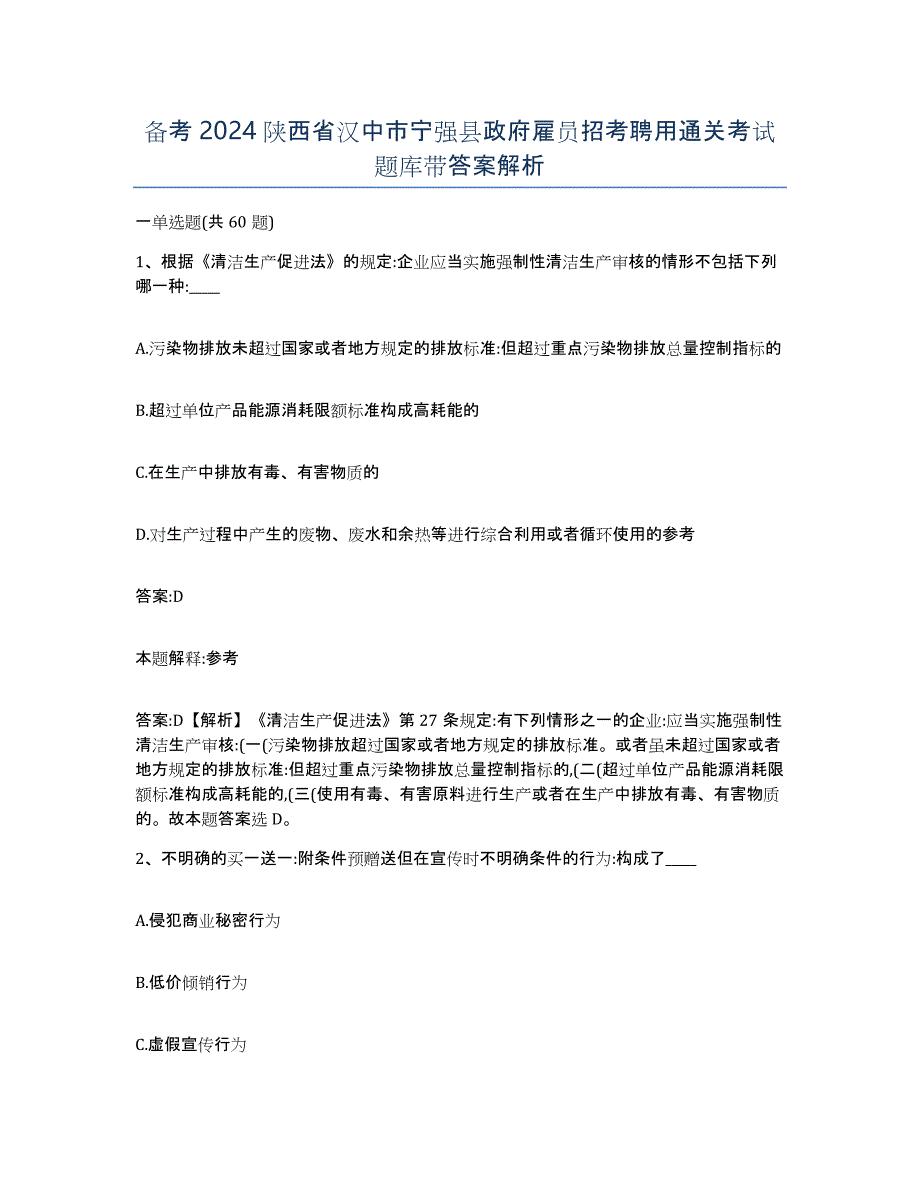 备考 2024 陕西省汉中市宁强县政府雇员招考聘用通关考试题库带答案解析

一单选题(共 60 题)

1、根据《清洁生产促进法》的规定:企业应当实施强制性清洁生产审核的情形不包括下列哪一种:____

A.污染物排放未超过国家或者地方规定的排放标准:但超过重点污染物排放总量控制指标的

B.超过单位产品能源消耗限额标准构成高耗能的

C.在生产中排放有毒、有害物质的

D.对生产过程中产生的废物、废水和余热等进行综合利用或者循环使用的参考

答案:D

本题解释:参考

答案:D【解析】《清洁生产促进法》第 27 条规定:有下列情形之一的企业:应当实施强制性清洁生产审核:(一(污染物排放超过国家或者地方规定的排放标准。或者虽未超过国家或者地方规定的排放标准:但超过重点污染物排放总量控制指标的,(二(超过单位产品能源消耗限额标准构成高耗能的,(三(使用有毒、有害原料进行生产或者在生产中排放有毒、有害物质的。故本题答案选 D。

2、不明确的买一送一:附条件预赠送但在宣传时不明确条件的行为:构成了____

A.侵犯商业秘密行为

B.低价倾销行为

C.虚假宣传行为